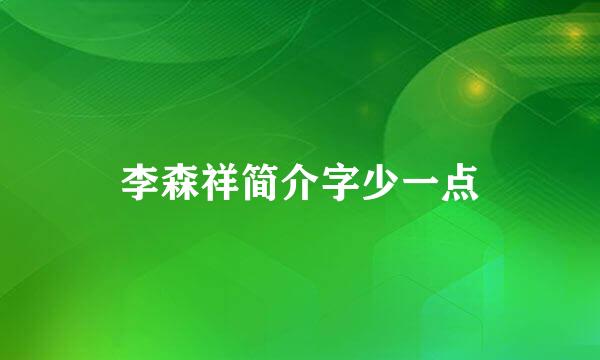 李森祥简介字少一点